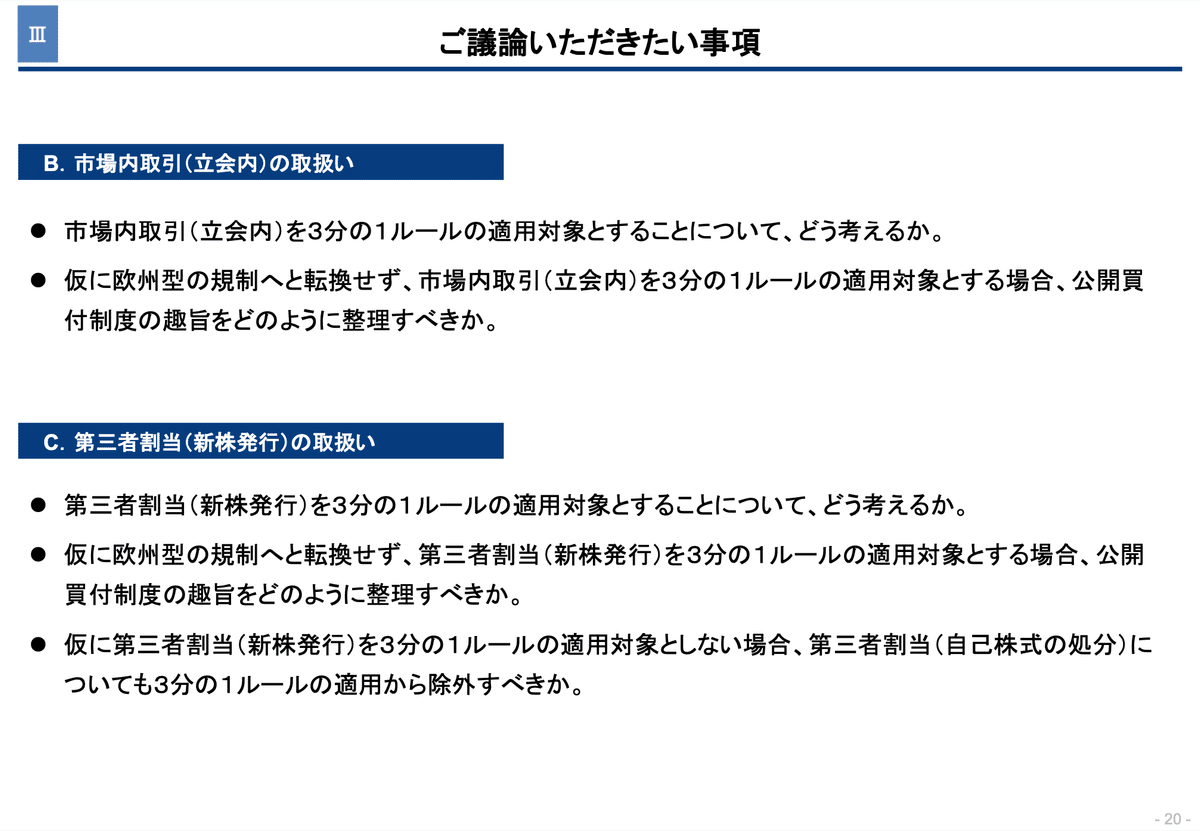 Ⅲ

ご議論いただきたい事項

B. 市場内取引（立会内）の取扱い

● 市場内取引（立会内）を3分の1ルールの適用対象とすることについて、どう考えるか。

● 仮に欧州型の規制へと転換せず、市場内取引（立会内）を3分の1ルールの適用対象とする場合、公開買付制度の趣旨をどのように整理すべきか。

C. 第三者割当（新株発行）の取扱い

● 第三者割当（新株発行）を3分の1ルールの適用対象とすることについて、どう考えるか。

● 仮に欧州型の規制へと転換せず、第三者割当（新株発行）を3分の1ルールの適用対象とする場合、公開買付制度の趣旨をどのように整理すべきか。

● 仮に第三者割当（新株発行）を3分の1ルールの適用対象としない場合、第三者割当（自己株式の処分）についても3分の1ルールの適用から除外すべきか。

- 20 -